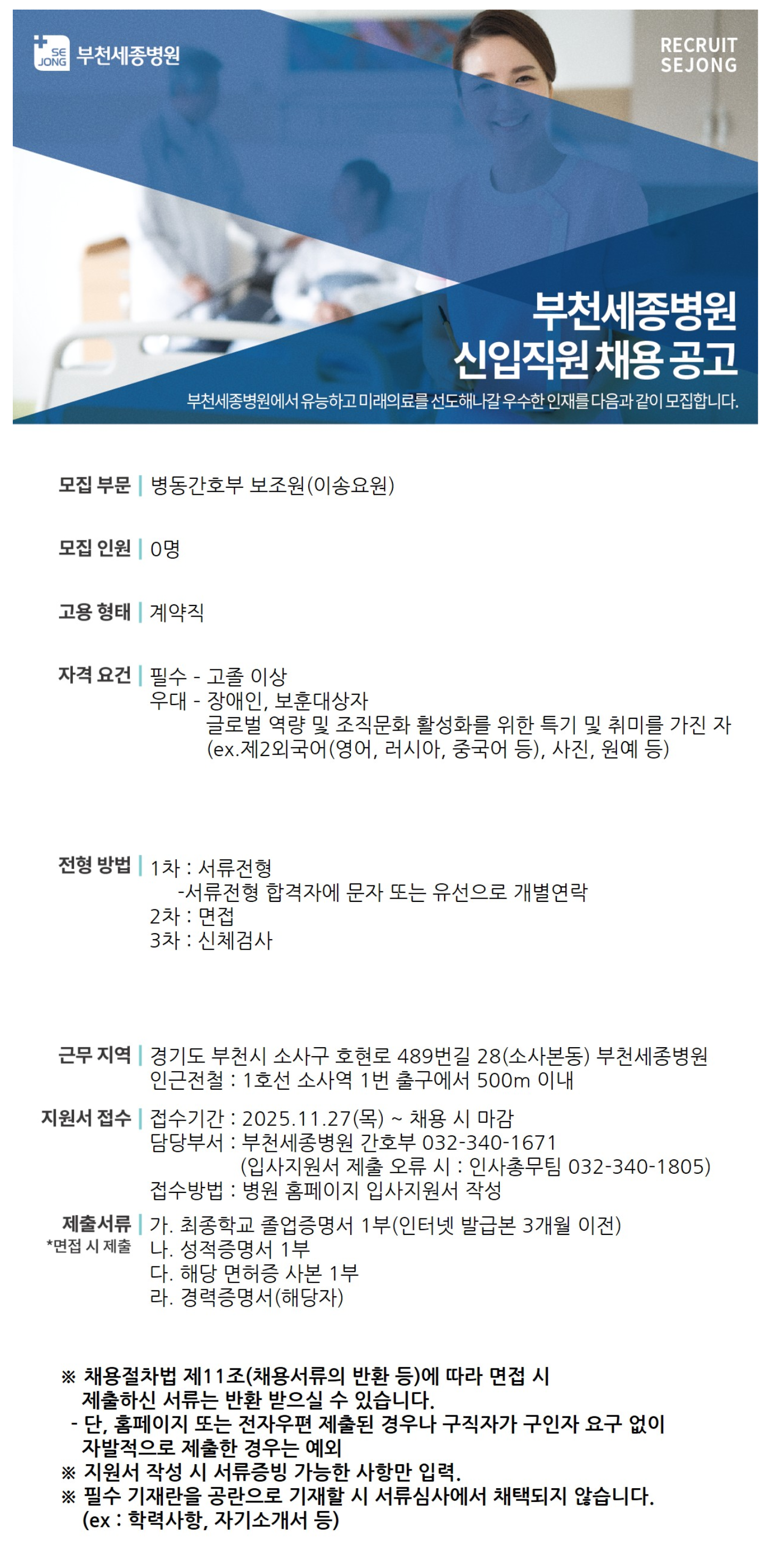 SE JONG 부천세종병원

RECRUIT SEJONG

부천세종병원 신입직원 채용 공고

부천세종병원에서 유능하고 미래의료를 선도해나갈 우수한 인재를 다음과 같이 모집합니다.

모집 부문 | 병동간호부 보조원(이송요원)

모집 인원 | 0명

고용 형태 | 계약직

자격 요건 | 필수 - 고졸 이상
우대 - 장애인, 보훈대상자
글로벌 역량 및 조직문화 활성화를 위한 특기 및 취미를 가진 자
(ex.제2외국어(영어, 러시아, 중국어 등), 사진, 원예 등)

전형 방법 | 1차 : 서류전형
-서류전형 합격자에 문자 또는 유선으로 개별연락
2차 : 면접
3차 : 신체검사

근무 지역 | 경기도 부천시 소사구 호현로 489번길 28(소사본동) 부천세종병원
인근전철 : 1호선 소사역 1번 출구에서 500m 이내

지원서 접수 | 접수기간 : 2025.11.27(목) ~ 채용 시 마감
담당부서 : 부천세종병원 간호부 032-340-1671
(입사지원서 제출 오류 시 : 인사총무팀 032-340-1805)
접수방법 : 병원 홈페이지 입사지원서 작성

제출서류 *면접 시 제출 | 가. 최종학교 졸업증명서 1부(인터넷 발급본 3개월 이전)
나. 성적증명서 1부
다. 해당 면허증 사본 1부
라. 경력증명서(해당자)

※ 채용절차법 제11조(채용서류의 반환 등)에 따라 면접 시 제출하신 서류는 반환 받으실 수 있습니다.
- 단, 홈페이지 또는 전자우편 제출된 경우나 구직자가 구인자 요구 없이 자발적으로 제출한 경우는 예외
※ 지원서 작성 시 서류증빙 가능한 사항만 입력.
※ 필수 기재란을 공란으로 기재할 시 서류심사에서 채택되지 않습니다.
(ex : 학력사항, 자기소개서 등)